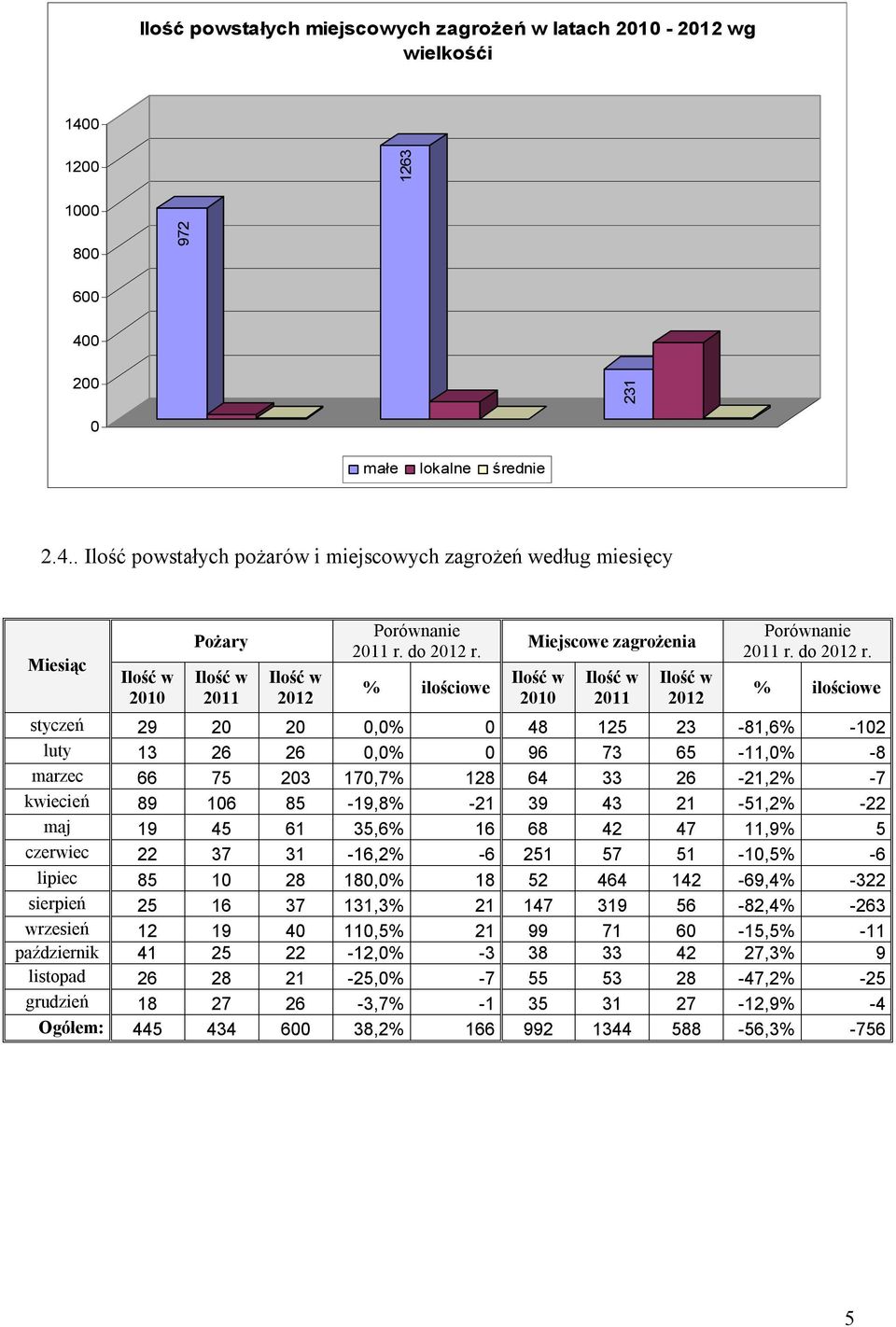 Ilość powstałych miejscowych zagrożeń w latach 2010 - 2012 wg wielkośći

1400
1200
1000
800
600
400
200
0

972
1263
231

małe lokalne średnie

2.4.. Ilość powstałych pożarów i miejscowych zagrożeń według miesięcy

| Miesiąc | Pożary Ilość w 2010 | Pożary Ilość w 2011 | Pożary Ilość w 2012 | Porównanie 2011 r. do 2012 r. % | Porównanie 2011 r. do 2012 r. ilościowe | Miejscowe zagrożenia Ilość w 2010 | Miejscowe zagrożenia Ilość w 2011 | Miejscowe zagrożenia Ilość w 2012 | Porównanie 2011 r. do 2012 r. % | Porównanie 2011 r. do 2012 r. ilościowe |
|---|---|---|---|---|---|---|---|---|---|---|
| styczeń | 29 | 20 | 20 | 0,0% | 0 | 48 | 125 | 23 | -81,6% | -102 |
| luty | 13 | 26 | 26 | 0,0% | 0 | 96 | 73 | 65 | -11,0% | -8 |
| marzec | 66 | 75 | 203 | 170,7% | 128 | 64 | 33 | 26 | -21,2% | -7 |
| kwiecień | 89 | 106 | 85 | -19,8% | -21 | 39 | 43 | 21 | -51,2% | -22 |
| maj | 19 | 45 | 61 | 35,6% | 16 | 68 | 42 | 47 | 11,9% | 5 |
| czerwiec | 22 | 37 | 31 | -16,2% | -6 | 251 | 57 | 51 | -10,5% | -6 |
| lipiec | 85 | 10 | 28 | 180,0% | 18 | 52 | 464 | 142 | -69,4% | -322 |
| sierpień | 25 | 16 | 37 | 131,3% | 21 | 147 | 319 | 56 | -82,4% | -263 |
| wrzesień | 12 | 19 | 40 | 110,5% | 21 | 99 | 71 | 60 | -15,5% | -11 |
| październik | 41 | 25 | 22 | -12,0% | -3 | 38 | 33 | 42 | 27,3% | 9 |
| listopad | 26 | 28 | 21 | -25,0% | -7 | 55 | 53 | 28 | -47,2% | -25 |
| grudzień | 18 | 27 | 26 | -3,7% | -1 | 35 | 31 | 27 | -12,9% | -4 |
| Ogółem: | 445 | 434 | 600 | 38,2% | 166 | 992 | 1344 | 588 | -56,3% | -756 |

5